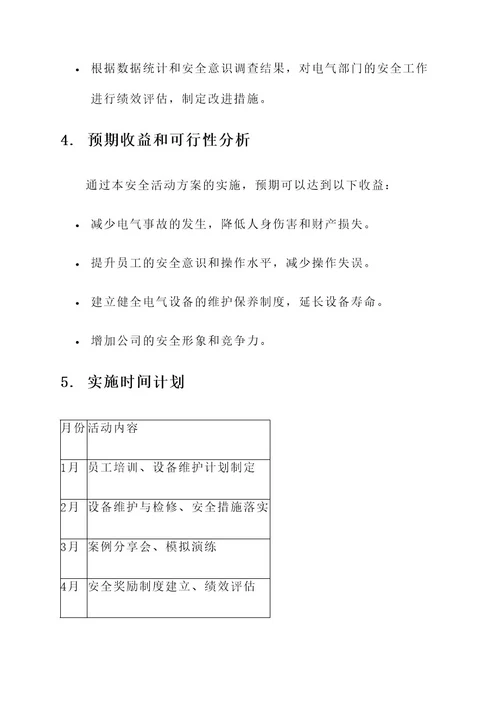 • 根据数据统计和安全意识调查结果，对电气部门的安全工作进行绩效评估，制定改进措施。

4. 预期收益和可行性分析

通过本安全活动方案的实施，预期可以达到以下收益：

• 减少电气事故的发生，降低人身伤害和财产损失。

• 提升员工的安全意识和操作水平，减少操作失误。

• 建立健全电气设备的维护保养制度，延长设备寿命。

• 增加公司的安全形象和竞争力。

5. 实施时间计划

| 月份 | 活动内容 |
|---|---|
| 1月 | 员工培训、设备维护计划制定 |
| 2月 | 设备维护与检修、安全措施落实 |
| 3月 | 案例分享会、模拟演练 |
| 4月 | 安全奖励制度建立、绩效评估 |